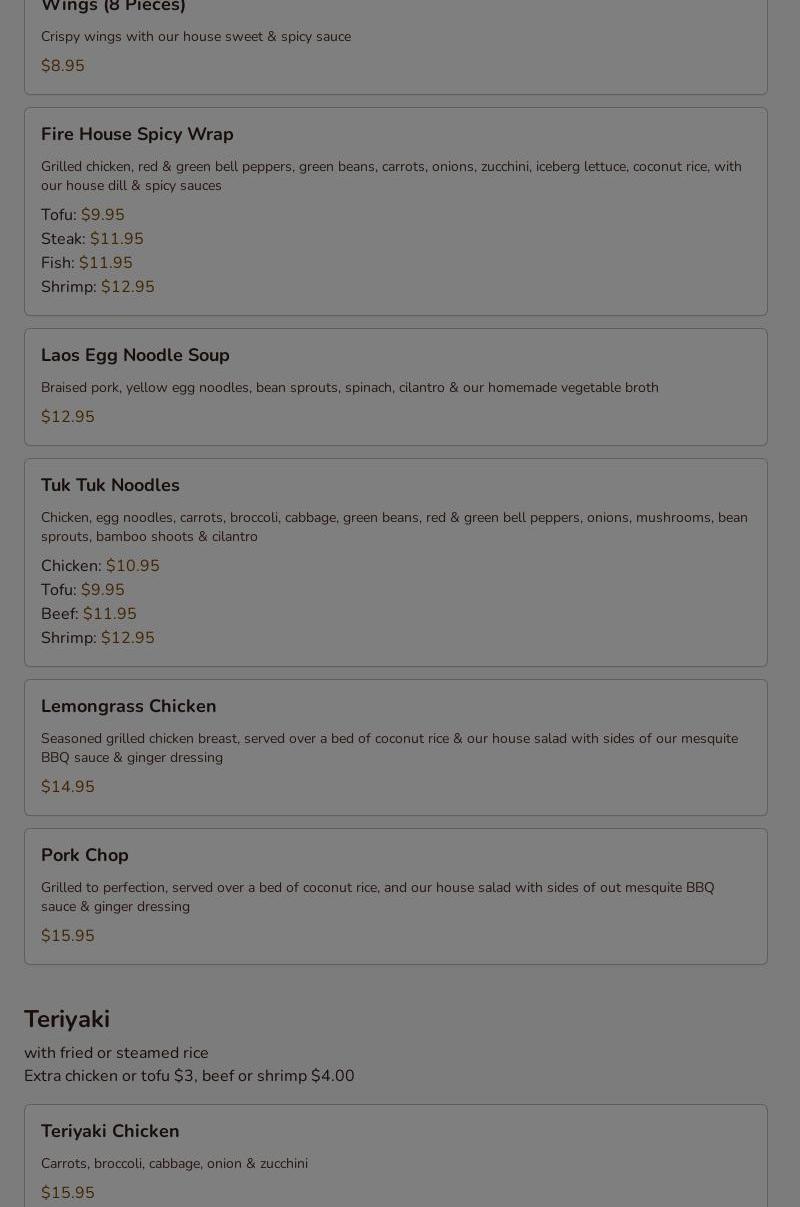 Wings (8 Pieces)

Crispy wings with our house sweet & spicy sauce

$8.95

Fire House Spicy Wrap

Grilled chicken, red & green bell peppers, green beans, carrots, onions, zucchini, iceberg lettuce, coconut rice, with our house dill & spicy sauces

Tofu: $9.95
Steak: $11.95
Fish: $11.95
Shrimp: $12.95

Laos Egg Noodle Soup

Braised pork, yellow egg noodles, bean sprouts, spinach, cilantro & our homemade vegetable broth

$12.95

Tuk Tuk Noodles

Chicken, egg noodles, carrots, broccoli, cabbage, green beans, red & green bell peppers, onions, mushrooms, bean sprouts, bamboo shoots & cilantro

Chicken: $10.95
Tofu: $9.95
Beef: $11.95
Shrimp: $12.95

Lemongrass Chicken

Seasoned grilled chicken breast, served over a bed of coconut rice & our house salad with sides of our mesquite BBQ sauce & ginger dressing

$14.95

Pork Chop

Grilled to perfection, served over a bed of coconut rice, and our house salad with sides of out mesquite BBQ sauce & ginger dressing

$15.95

Teriyaki

with fried or steamed rice
Extra chicken or tofu $3, beef or shrimp $4.00

Teriyaki Chicken

Carrots, broccoli, cabbage, onion & zucchini

$15.95